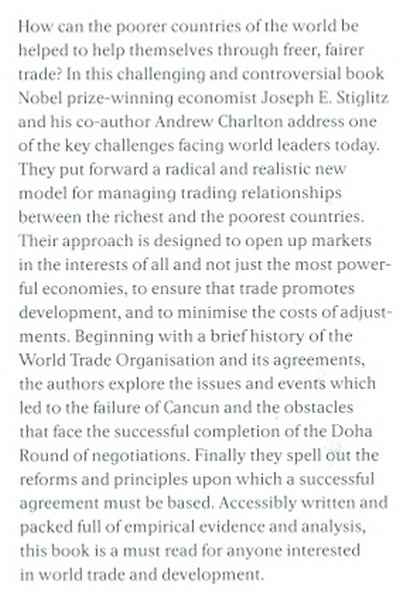 How can the poorer countries of the world be helped to help themselves through freer, fairer trade? In this challenging and controversial book Nobel prize-winning economist Joseph E. Stiglitz and his co-author Andrew Charlton address one of the key challenges facing world leaders today. They put forward a radical and realistic new model for managing trading relationships between the richest and the poorest countries. Their approach is designed to open up markets in the interests of all and not just the most powerful economies, to ensure that trade promotes development, and to minimise the costs of adjustments. Beginning with a brief history of the World Trade Organisation and its agreements, the authors explore the issues and events which led to the failure of Cancun and the obstacles that face the successful completion of the Doha Round of negotiations. Finally they spell out the reforms and principles upon which a successful agreement must be based. Accessibly written and packed full of empirical evidence and analysis, this book is a must read for anyone interested in world trade and development.